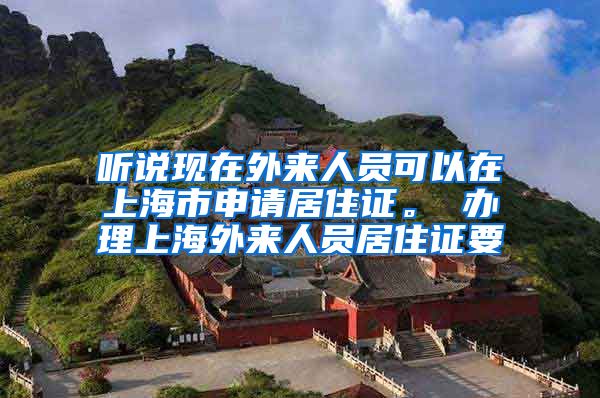 听说现在外来人员可以在上海市申请居住证。 办理上海外来人员居住证要